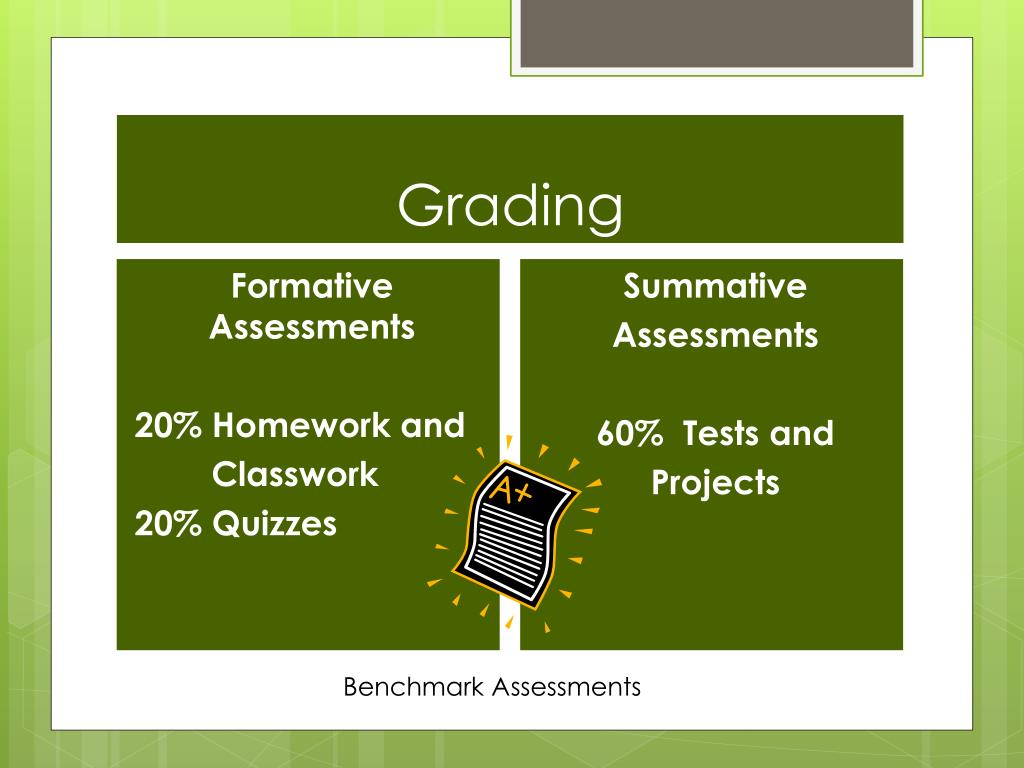 Grading

Formative Assessments

20% Homework and Classwork
20% Quizzes

Summative Assessments

60% Tests and Projects

A+

Benchmark Assessments